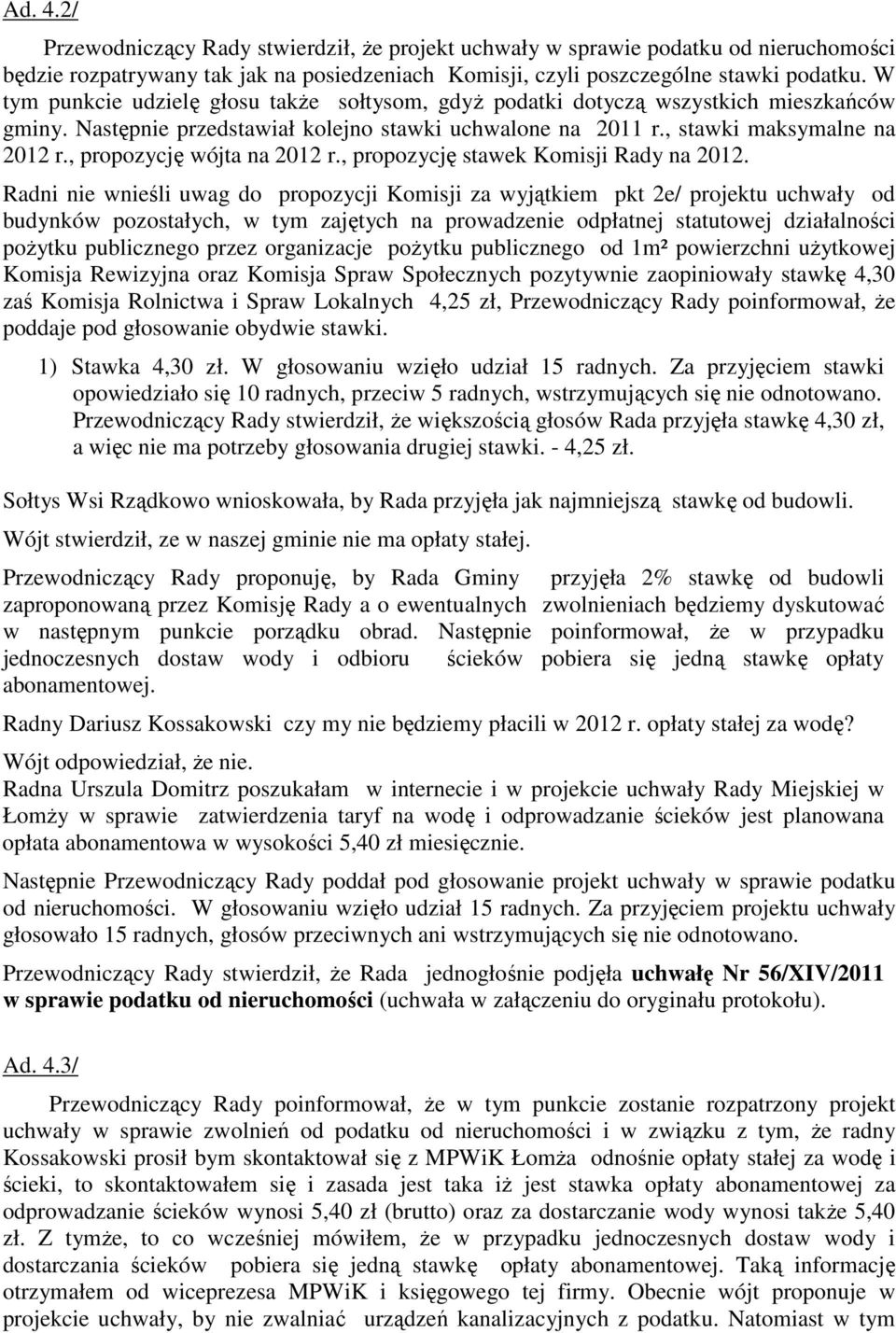 Ad. 4.2/

Przewodniczący Rady stwierdził, że projekt uchwały w sprawie podatku od nieruchomości będzie rozpatrywany tak jak na posiedzeniach Komisji, czyli poszczególne stawki podatku. W tym punkcie udzielę głosu także sołtysom, gdyż podatki dotyczą wszystkich mieszkańców gminy. Następnie przedstawiał kolejno stawki uchwalone na 2011 r., stawki maksymalne na 2012 r., propozycję wójta na 2012 r., propozycję stawek Komisji Rady na 2012.

Radni nie wnieśli uwag do propozycji Komisji za wyjątkiem pkt 2e/ projektu uchwały od budynków pozostałych, w tym zajętych na prowadzenie odpłatnej statutowej działalności pożytku publicznego przez organizacje pożytku publicznego od 1m² powierzchni użytkowej Komisja Rewizyjna oraz Komisja Spraw Społecznych pozytywnie zaopiniowały stawkę 4,30 zaś Komisja Rolnictwa i Spraw Lokalnych 4,25 zł, Przewodniczący Rady poinformował, że poddaje pod głosowanie obydwie stawki.

1) Stawka 4,30 zł. W głosowaniu wzięło udział 15 radnych. Za przyjęciem stawki opowiedziało się 10 radnych, przeciw 5 radnych, wstrzymujących się nie odnotowano. Przewodniczący Rady stwierdził, że większością głosów Rada przyjęła stawkę 4,30 zł, a więc nie ma potrzeby głosowania drugiej stawki. - 4,25 zł.

Sołtys Wsi Rządkowo wnioskowała, by Rada przyjęła jak najmniejszą stawkę od budowli.

Wójt stwierdził, ze w naszej gminie nie ma opłaty stałej.

Przewodniczący Rady proponuję, by Rada Gminy przyjęła 2% stawkę od budowli zaproponowaną przez Komisję Rady a o ewentualnych zwolnieniach będziemy dyskutować w następnym punkcie porządku obrad. Następnie poinformował, że w przypadku jednoczesnych dostaw wody i odbioru ścieków pobiera się jedną stawkę opłaty abonamentowej.

Radny Dariusz Kossakowski czy my nie będziemy płacili w 2012 r. opłaty stałej za wodę?

Wójt odpowiedział, że nie.
Radna Urszula Domitrz poszukałam w internecie i w projekcie uchwały Rady Miejskiej w Łomży w sprawie zatwierdzenia taryf na wodę i odprowadzanie ścieków jest planowana opłata abonamentowa w wysokości 5,40 zł miesięcznie.

Następnie Przewodniczący Rady poddał pod głosowanie projekt uchwały w sprawie podatku od nieruchomości. W głosowaniu wzięło udział 15 radnych. Za przyjęciem projektu uchwały głosowało 15 radnych, głosów przeciwnych ani wstrzymujących się nie odnotowano.

Przewodniczący Rady stwierdził, że Rada jednogłośnie podjęła uchwałę Nr 56/XIV/2011 w sprawie podatku od nieruchomości (uchwała w załączeniu do oryginału protokołu).

Ad. 4.3/

Przewodniczący Rady poinformował, że w tym punkcie zostanie rozpatrzony projekt uchwały w sprawie zwolnień od podatku od nieruchomości i w związku z tym, że radny Kossakowski prosił bym skontaktował się z MPWiK Łomża odnośnie opłaty stałej za wodę i ścieki, to skontaktowałem się i zasada jest taka iż jest stawka opłaty abonamentowej za odprowadzanie ścieków wynosi 5,40 zł (brutto) oraz za dostarczanie wody wynosi także 5,40 zł. Z tymże, to co wcześniej mówiłem, że w przypadku jednoczesnych dostaw wody i dostarczania ścieków pobiera się jedną stawkę opłaty abonamentowej. Taką informację otrzymałem od wiceprezesa MPWiK i księgowego tej firmy. Obecnie wójt proponuje w projekcie uchwały, by nie zwalniać urządzeń kanalizacyjnych z podatku. Natomiast w tym